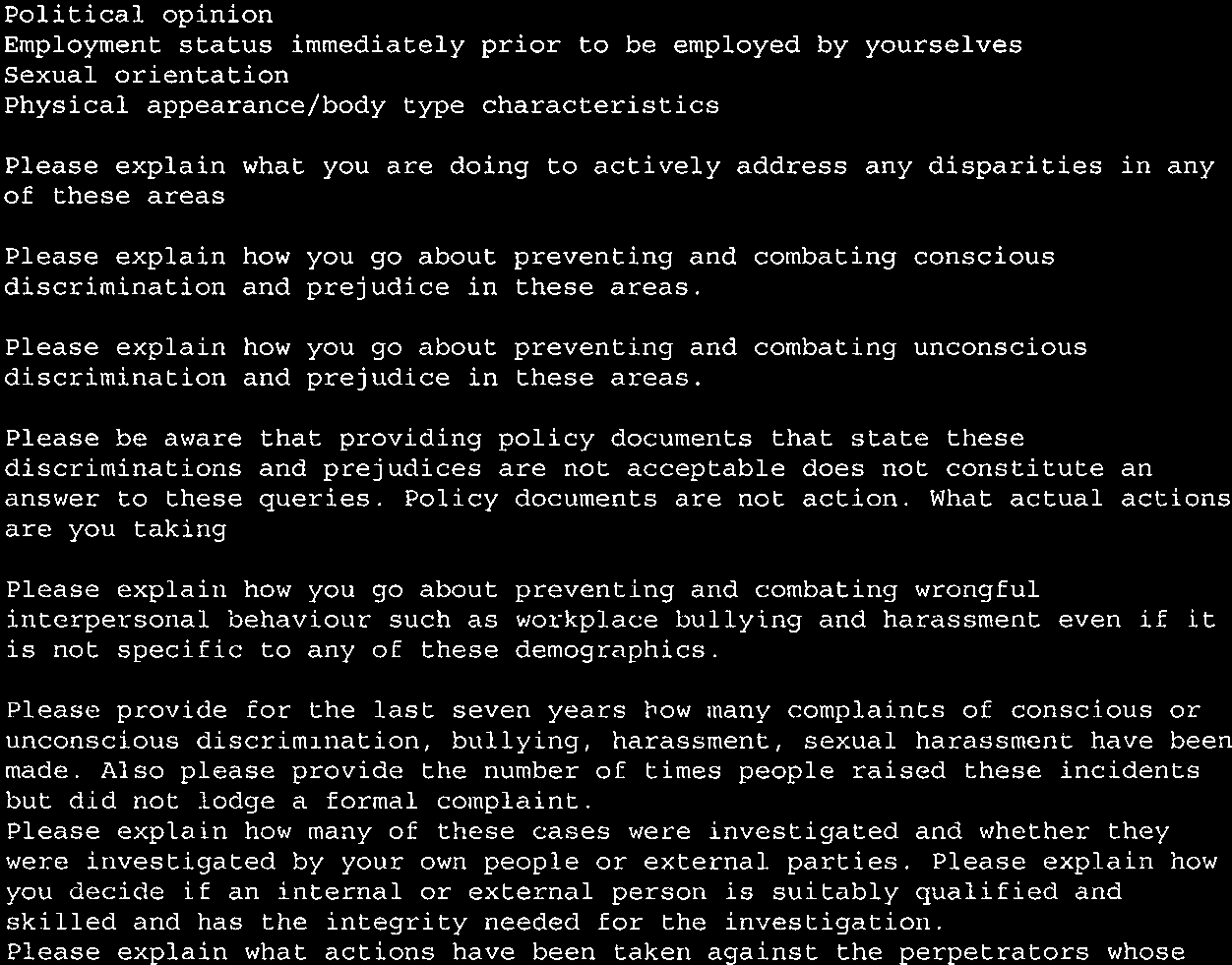 Political opinion
Employment status immediately prior to be employed by yourselves
Sexual orientation
Physical appearance/body type characteristics

Please explain what you are doing to actively address any disparities in any of these areas

Please explain how you go about preventing and combating conscious discrimination and prejudice in these areas.

Please explain how you go about preventing and combating unconscious discrimination and prejudice in these areas.

Please be aware that providing policy documents that state these discriminations and prejudices are not acceptable does not constitute an answer to these queries. Policy documents are not action. What actual actions are you taking

Please explain how you go about preventing and combating wrongful interpersonal behaviour such as workplace bullying and harassment even if it is not specific to any of these demographics.

Please provide for the last seven years how many complaints of conscious or unconscious discrimination, bullying, harassment, sexual harassment have been made. Also please provide the number of times people raised these incidents but did not lodge a formal complaint.
Please explain how many of these cases were investigated and whether they were investigated by your own people or external parties. Please explain how you decide if an internal or external person is suitably qualified and skilled and has the integrity needed for the investigation.
Please explain what actions have been taken against the perpetrators whose